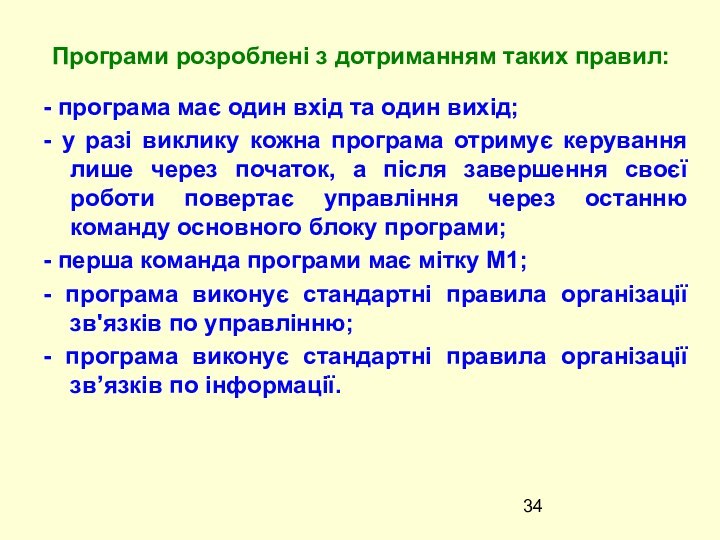 Програми розроблені з дотриманням таких правил:

- програма має один вхід та один вихід;

- у разі виклику кожна програма отримує керування лише через початок, а після завершення своєї роботи повертає управління через останню команду основного блоку програми;

- перша команда програми має мітку М1;

- програма виконує стандартні правила організації зв'язків по управлінню;

- програма виконує стандартні правила організації зв’язків по інформації.

34